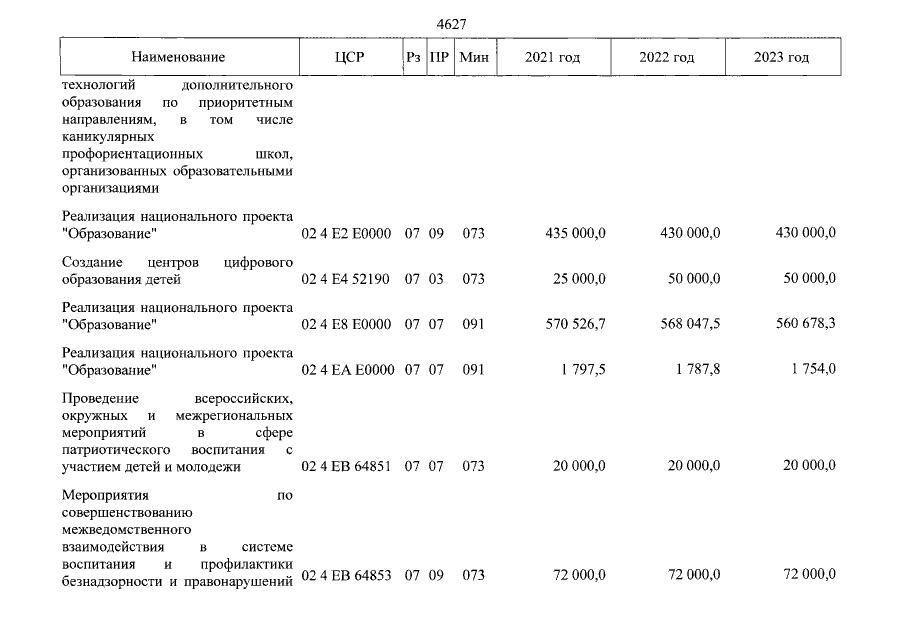 4627

| Наименование | ЦСР | Рз | ПР | Мин | 2021 год | 2022 год | 2023 год |
|---|---|---|---|---|---|---|---|
| технологий дополнительного образования по приоритетным направлениям, в том числе каникулярных профориентационных школ, организованных образовательными организациями | | | | | | | |
| Реализация национального проекта "Образование" | 02 4 E2 E0000 | 07 | 09 | 073 | 435 000,0 | 430 000,0 | 430 000,0 |
| Создание центров цифрового образования детей | 02 4 E4 52190 | 07 | 03 | 073 | 25 000,0 | 50 000,0 | 50 000,0 |
| Реализация национального проекта "Образование" | 02 4 E8 E0000 | 07 | 07 | 091 | 570 526,7 | 568 047,5 | 560 678,3 |
| Реализация национального проекта "Образование" | 02 4 EA E0000 | 07 | 07 | 091 | 1 797,5 | 1 787,8 | 1 754,0 |
| Проведение всероссийских, окружных и межрегиональных мероприятий в сфере патриотического воспитания с участием детей и молодежи | 02 4 EB 64851 | 07 | 07 | 073 | 20 000,0 | 20 000,0 | 20 000,0 |
| Мероприятия по совершенствованию межведомственного взаимодействия в системе воспитания и профилактики безнадзорности и правонарушений | 02 4 EB 64853 | 07 | 09 | 073 | 72 000,0 | 72 000,0 | 72 000,0 |